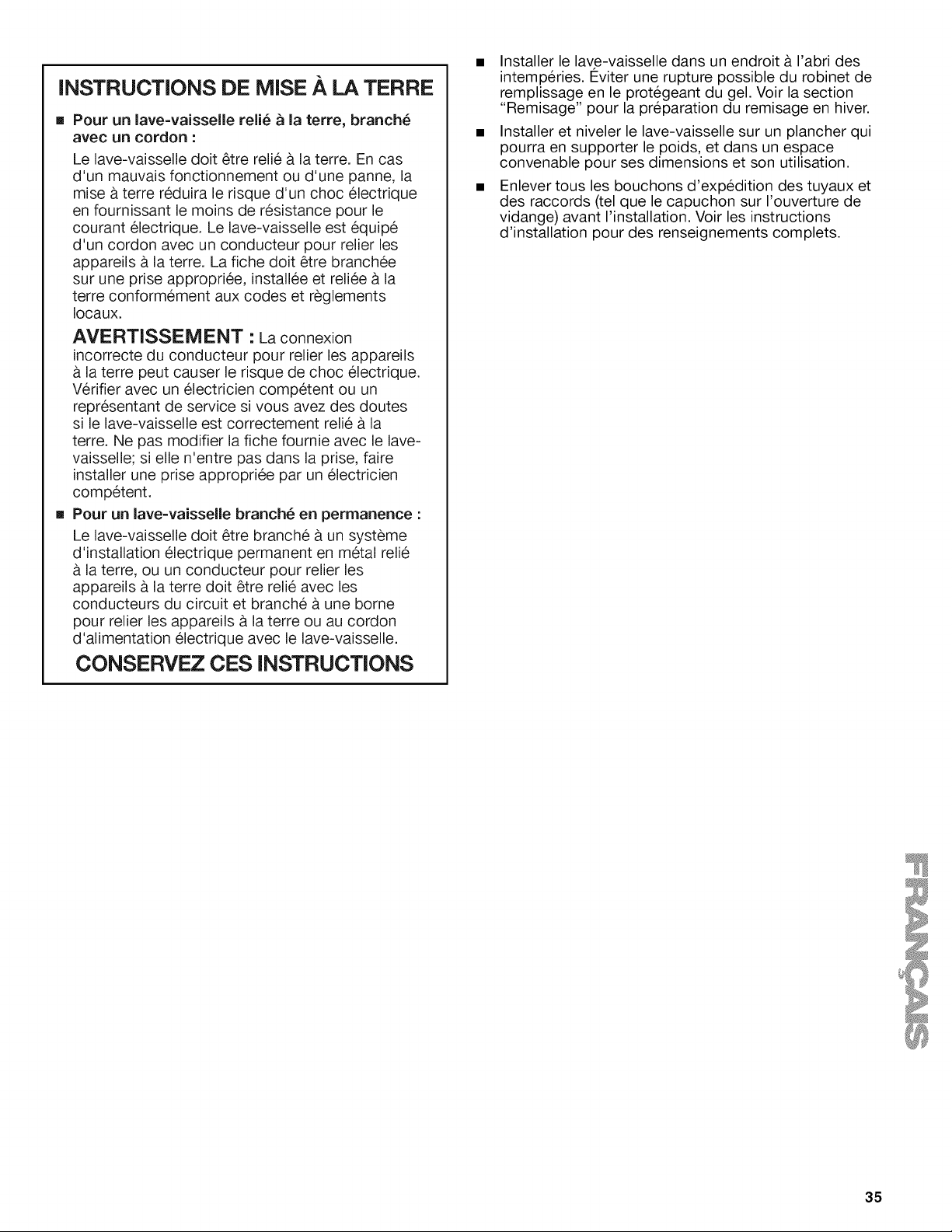 INSTRUCTIONS DE MISE À LA TERRE

■ Pour un lave-vaisselle relié à la terre, branché avec un cordon :

Le lave-vaisselle doit être relié à la terre. En cas d'un mauvais fonctionnement ou d'une panne, la mise à terre réduira le risque d'un choc électrique en fournissant le moins de résistance pour le courant électrique. Le lave-vaisselle est équipé d'un cordon avec un conducteur pour relier les appareils à la terre. La fiche doit être branchée sur une prise appropriée, installée et reliée à la terre conformément aux codes et règlements locaux.

AVERTISSEMENT : La connexion incorrecte du conducteur pour relier les appareils à la terre peut causer le risque de choc électrique. Vérifier avec un électricien compétent ou un représentant de service si vous avez des doutes si le lave-vaisselle est correctement relié à la terre. Ne pas modifier la fiche fournie avec le lave-vaisselle; si elle n'entre pas dans la prise, faire installer une prise appropriée par un électricien compétent.

■ Pour un lave-vaisselle branché en permanence :

Le lave-vaisselle doit être branché à un système d'installation électrique permanent en métal relié à la terre, ou un conducteur pour relier les appareils à la terre doit être relié avec les conducteurs du circuit et branché à une borne pour relier les appareils à la terre ou au cordon d'alimentation électrique avec le lave-vaisselle.

CONSERVEZ CES INSTRUCTIONS

■ Installer le lave-vaisselle dans un endroit à l'abri des intempéries. Éviter une rupture possible du robinet de remplissage en le protégeant du gel. Voir la section "Remisage" pour la préparation du remisage en hiver.

■ Installer et niveler le lave-vaisselle sur un plancher qui pourra en supporter le poids, et dans un espace convenable pour ses dimensions et son utilisation.

■ Enlever tous les bouchons d'expédition des tuyaux et des raccords (tel que le capuchon sur l'ouverture de vidange) avant l'installation. Voir les instructions d'installation pour des renseignements complets.

FRANÇAIS

35